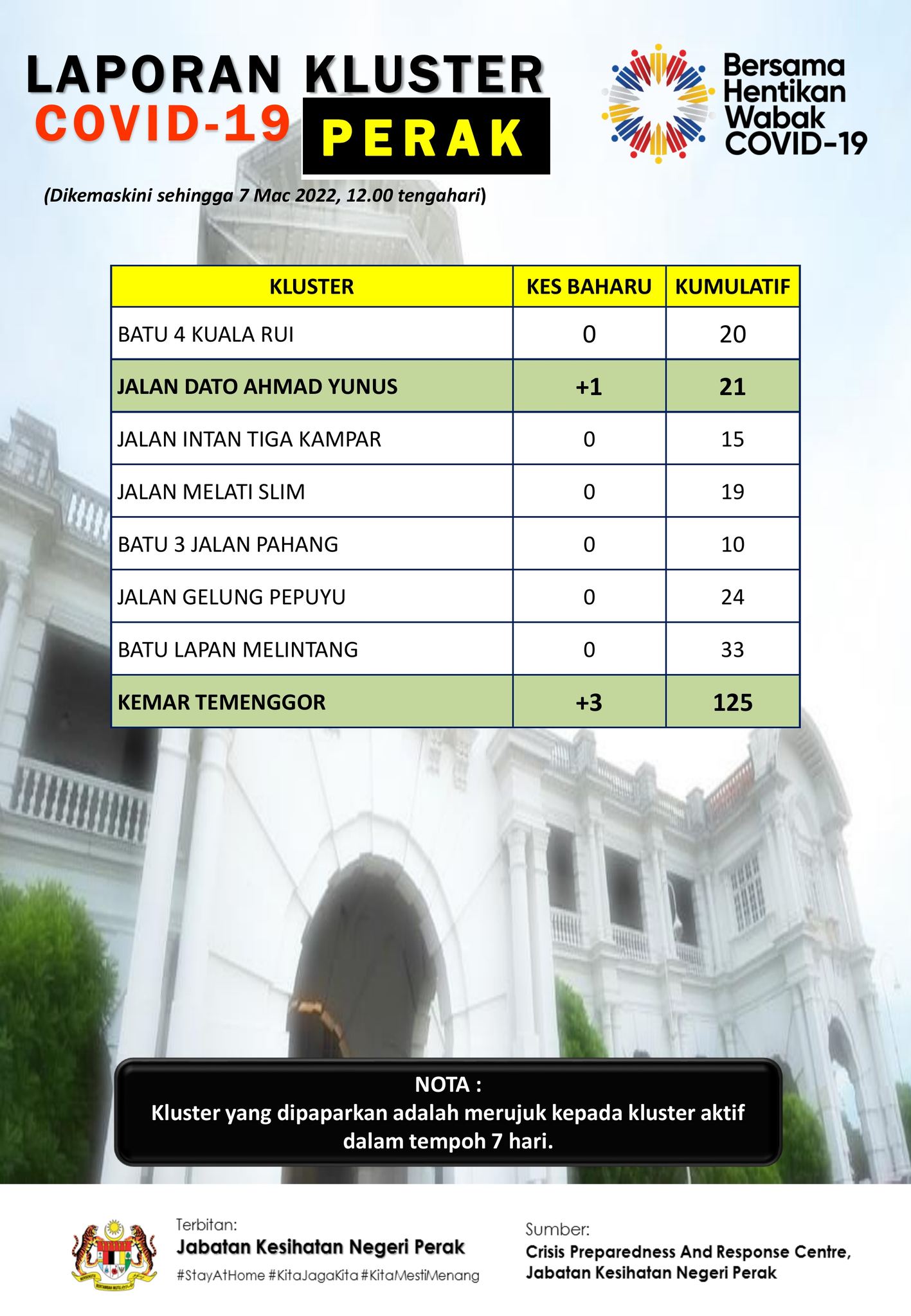 LAPORAN KLUSTER COVID-19 PERAK

Bersama Hentikan Wabak COVID-19

(Dikemaskini sehingga 7 Mac 2022, 12.00 tengahari)

| KLUSTER | KES BAHARU | KUMULATIF |
|---|---|---|
| BATU 4 KUALA RUI | 0 | 20 |
| JALAN DATO AHMAD YUNUS | +1 | 21 |
| JALAN INTAN TIGA KAMPAR | 0 | 15 |
| JALAN MELATI SLIM | 0 | 19 |
| BATU 3 JALAN PAHANG | 0 | 10 |
| JALAN GELUNG PEPUYU | 0 | 24 |
| BATU LAPAN MELINTANG | 0 | 33 |
| KEMAR TEMENGGOR | +3 | 125 |

NOTA :
Kluster yang dipaparkan adalah merujuk kepada kluster aktif dalam tempoh 7 hari.

Terbitan:
Jabatan Kesihatan Negeri Perak
#StayAtHome #KitaJagaKita #KitaMestiMenang

Sumber:
Crisis Preparedness And Response Centre, Jabatan Kesihatan Negeri Perak